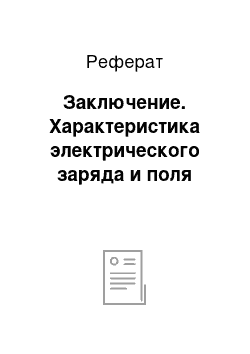 Реферат

Заключение. Характеристика электрического заряда и поля